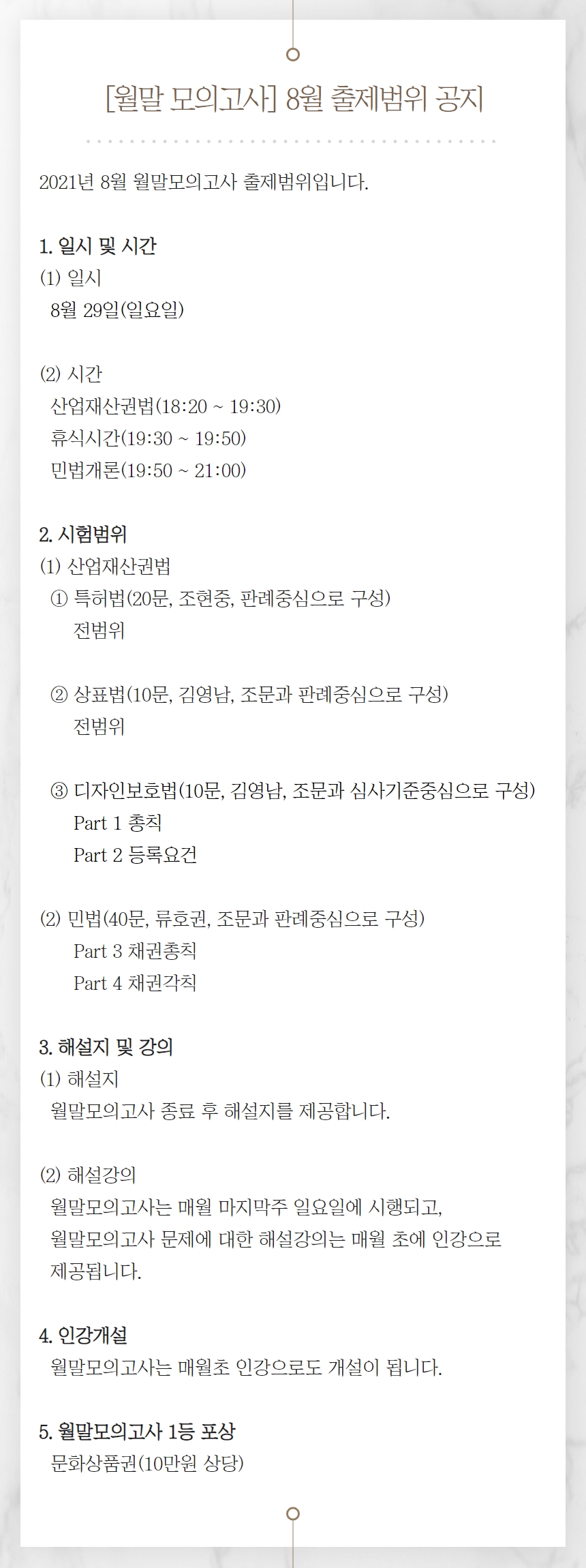 [월말 모의고사] 8월 출제범위 공지

2021년 8월 월말모의고사 출제범위입니다.

1. 일시 및 시간
(1) 일시
8월 29일(일요일)

(2) 시간
산업재산권법(18:20 ~ 19:30)
휴식시간(19:30 ~ 19:50)
민법개론(19:50 ~ 21:00)

2. 시험범위
(1) 산업재산권법
① 특허법(20문, 조현중, 판례중심으로 구성)
전범위

② 상표법(10문, 김영남, 조문과 판례중심으로 구성)
전범위

③ 디자인보호법(10문, 김영남, 조문과 심사기준중심으로 구성)
Part 1 총칙
Part 2 등록요건

(2) 민법(40문, 류호권, 조문과 판례중심으로 구성)
Part 3 채권총칙
Part 4 채권각칙

3. 해설지 및 강의
(1) 해설지
월말모의고사 종료 후 해설지를 제공합니다.

(2) 해설강의
월말모의고사는 매월 마지막주 일요일에 시행되고, 월말모의고사 문제에 대한 해설강의는 매월 초에 인강으로 제공됩니다.

4. 인강개설
월말모의고사는 매월초 인강으로도 개설이 됩니다.

5. 월말모의고사 1등 포상
문화상품권(10만원 상당)